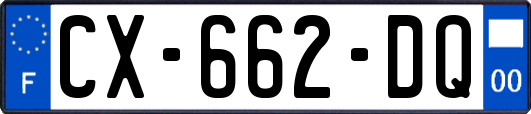 F
CX-662-DQ
00